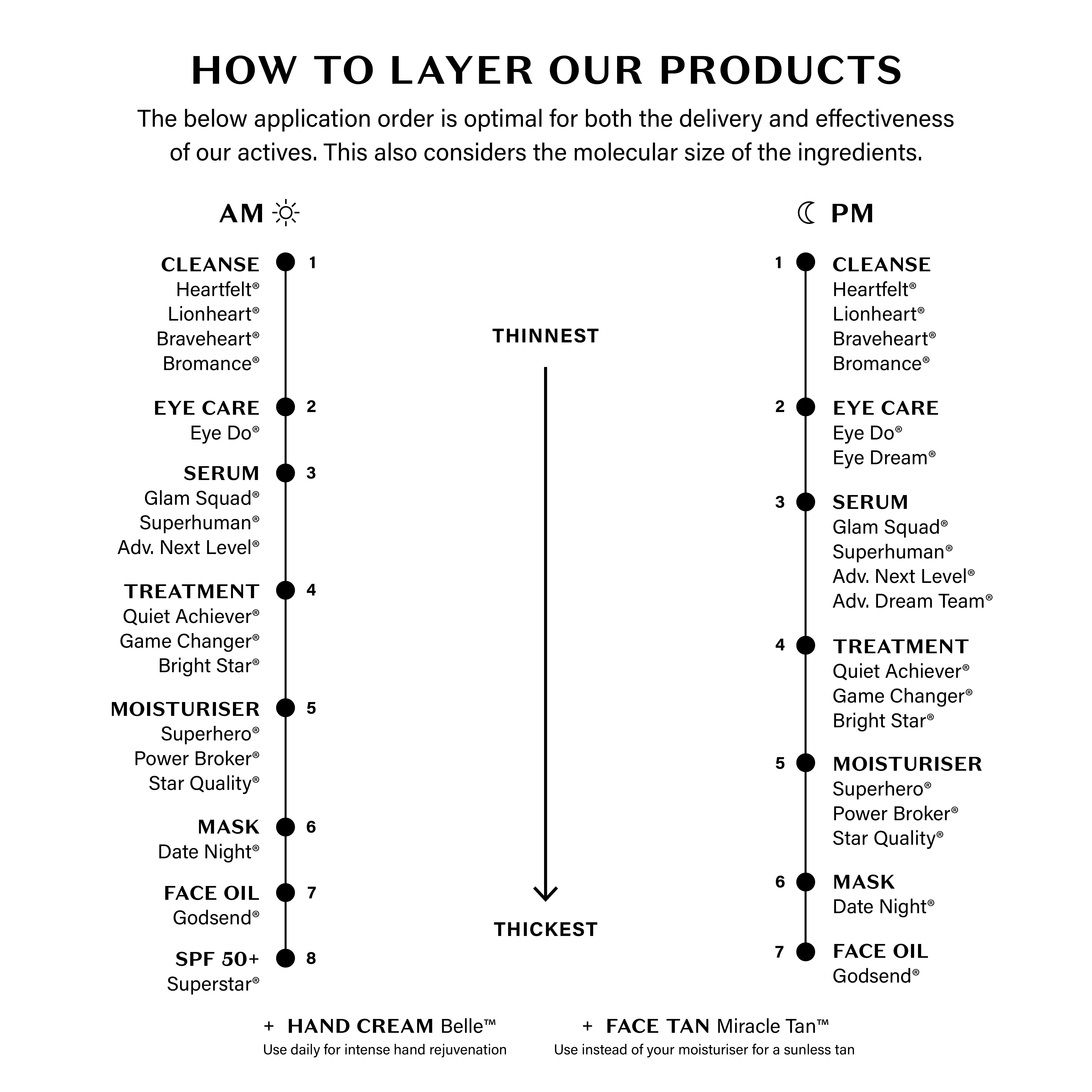 HOW TO LAYER OUR PRODUCTS

The below application order is optimal for both the delivery and effectiveness of our actives. This also considers the molecular size of the ingredients.

AM

CLEANSE 1
Heartfelt®
Lionheart®
Braveheart®
Bromance®

EYE CARE 2
Eye Do®

SERUM 3
Glam Squad®
Superhuman®
Adv. Next Level®

TREATMENT 4
Quiet Achiever®
Game Changer®
Bright Star®

MOISTURISER 5
Superhero®
Power Broker®
Star Quality®

MASK 6
Date Night®

FACE OIL 7
Godsend®

SPF 50+ 8
Superstar®

THINNEST

THICKEST

PM

1 CLEANSE
Heartfelt®
Lionheart®
Braveheart®
Bromance®

2 EYE CARE
Eye Do®
Eye Dream®

3 SERUM
Glam Squad®
Superhuman®
Adv. Next Level®
Adv. Dream Team®

4 TREATMENT
Quiet Achiever®
Game Changer®
Bright Star®

5 MOISTURISER
Superhero®
Power Broker®
Star Quality®

6 MASK
Date Night®

7 FACE OIL
Godsend®

+ HAND CREAM Belle™
Use daily for intense hand rejuvenation

+ FACE TAN Miracle Tan™
Use instead of your moisturiser for a sunless tan